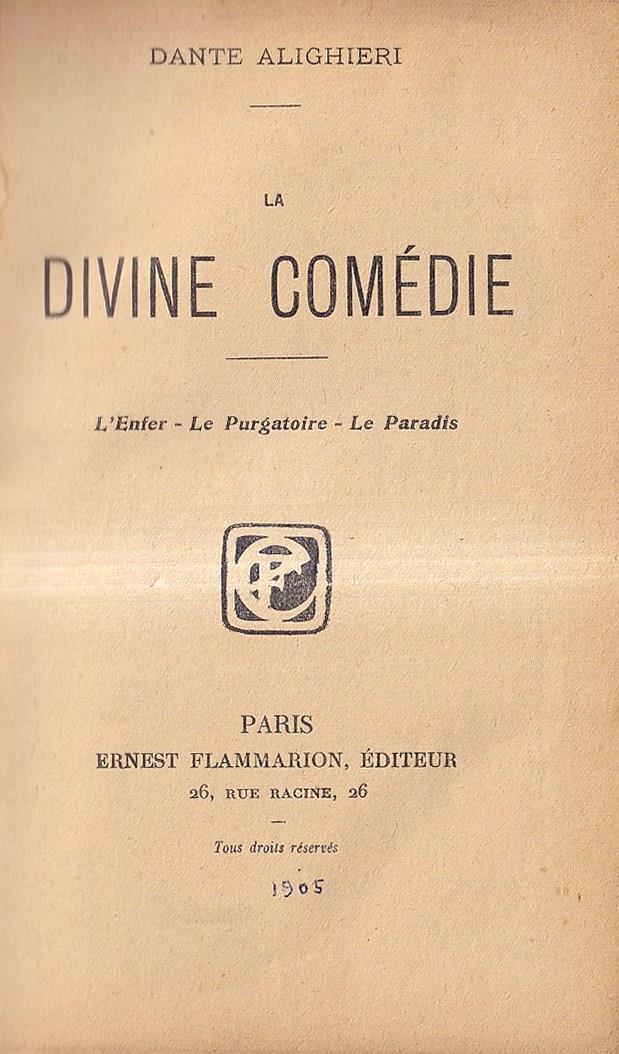 DANTE ALIGHIERI

LA

DIVINE COMÉDIE

L'Enfer - Le Purgatoire - Le Paradis

PARIS
ERNEST FLAMMARION, ÉDITEUR
26, RUE RACINE, 26

Tous droits réservés

1905